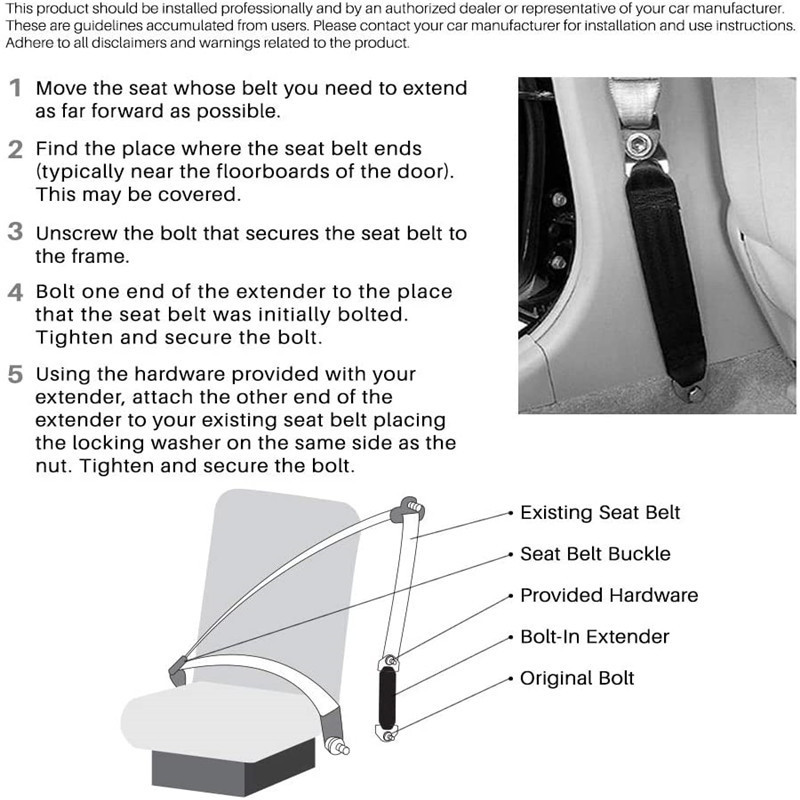 This product should be installed professionally and by an authorized dealer or representative of your car manufacturer. These are guidelines accumulated from users. Please contact your car manufacturer for installation and use instructions. Adhere to all disclaimers and warnings related to the product.

1 Move the seat whose belt you need to extend as far forward as possible.

2 Find the place where the seat belt ends (typically near the floorboards of the door). This may be covered.

3 Unscrew the bolt that secures the seat belt to the frame.

4 Bolt one end of the extender to the place that the seat belt was initially bolted. Tighten and secure the bolt.

5 Using the hardware provided with your extender, attach the other end of the extender to your existing seat belt placing the locking washer on the same side as the nut. Tighten and secure the bolt.

Existing Seat Belt

Seat Belt Buckle

Provided Hardware

Bolt-In Extender

Original Bolt